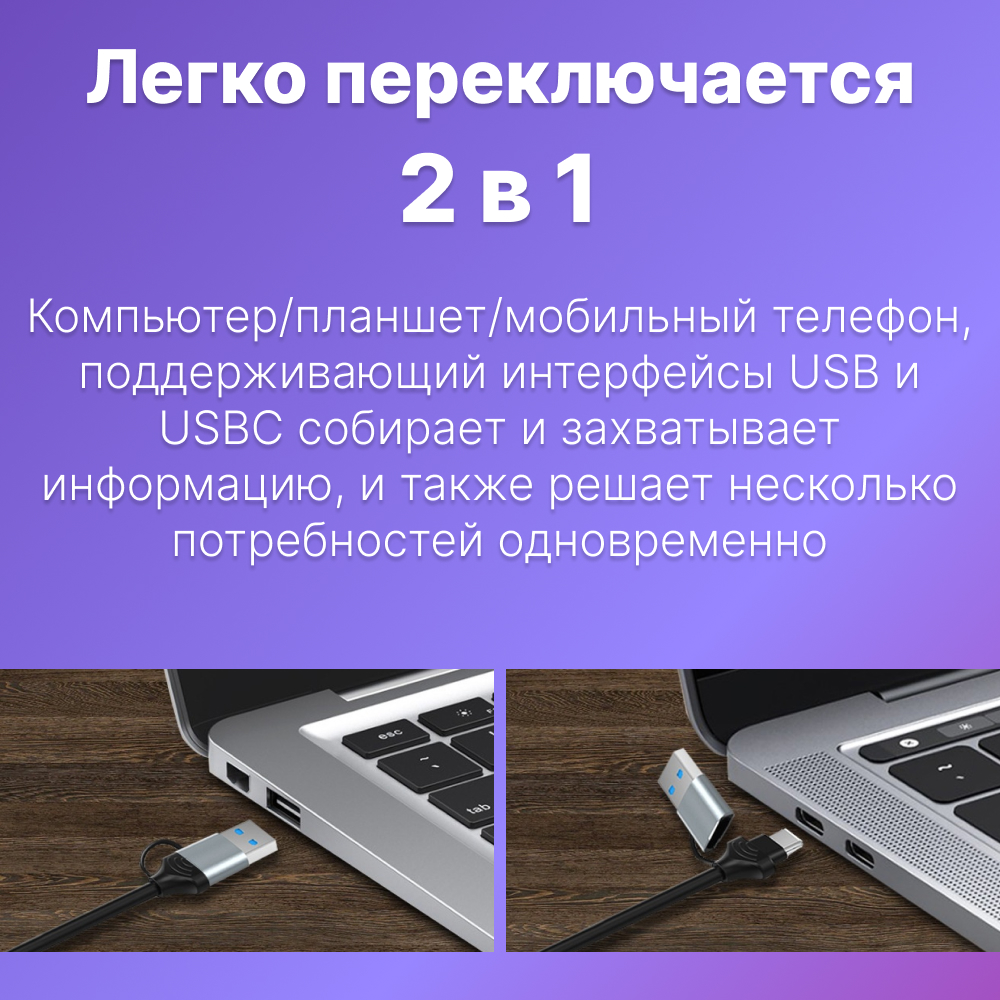 Легко переключается
2 в 1

Компьютер/планшет/мобильный телефон, поддерживающий интерфейсы USB и USBC собирает и захватывает информацию, и также решает несколько потребностей одновременно

esc
tab